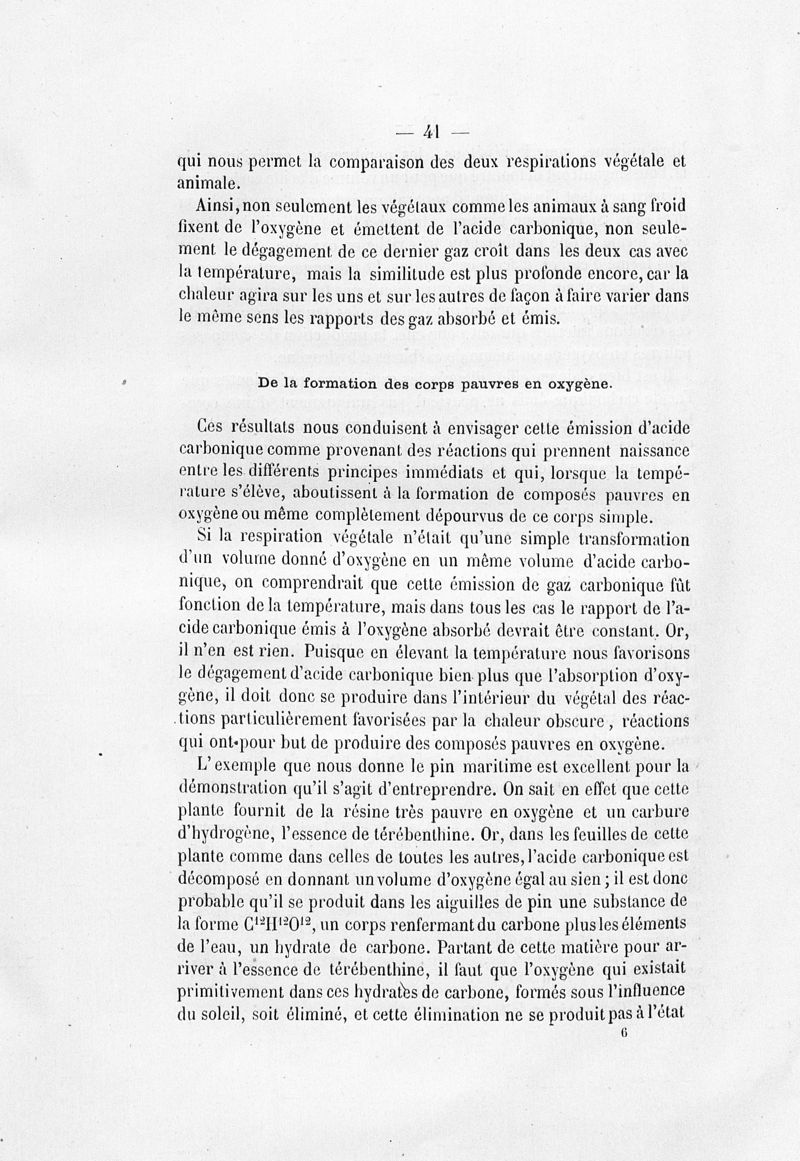 — 41 —

qui nous permet la comparaison des deux respirations végétale et animale.

Ainsi, non seulement les végétaux comme les animaux à sang froid fixent de l'oxygène et émettent de l'acide carbonique, non seulement le dégagement de ce dernier gaz croît dans les deux cas avec la température, mais la similitude est plus profonde encore, car la chaleur agira sur les uns et sur les autres de façon à faire varier dans le même sens les rapports des gaz absorbé et émis.

De la formation des corps pauvres en oxygène.

Ces résultats nous conduisent à envisager cette émission d'acide carbonique comme provenant des réactions qui prennent naissance entre les différents principes immédiats et qui, lorsque la température s'élève, aboutissent à la formation de composés pauvres en oxygène ou même complètement dépourvus de ce corps simple.

Si la respiration végétale n'était qu'une simple transformation d'un volume donné d'oxygène en un même volume d'acide carbonique, on comprendrait que cette émission de gaz carbonique fût fonction de la température, mais dans tous les cas le rapport de l'acide carbonique émis à l'oxygène absorbé devrait être constant. Or, il n'en est rien. Puisque en élevant la température nous favorisons le dégagement d'acide carbonique bien plus que l'absorption d'oxygène, il doit donc se produire dans l'intérieur du végétal des réactions particulièrement favorisées par la chaleur obscure, réactions qui ont pour but de produire des composés pauvres en oxygène.

L'exemple que nous donne le pin maritime est excellent pour la démonstration qu'il s'agit d'entreprendre. On sait en effet que cette plante fournit de la résine très pauvre en oxygène et un carbure d'hydrogène, l'essence de térébenthine. Or, dans les feuilles de cette plante comme dans celles de toutes les autres, l'acide carbonique est décomposé en donnant un volume d'oxygène égal au sien ; il est donc probable qu'il se produit dans les aiguilles de pin une substance de la forme $C^{12}H^{12}O^{12}$, un corps renfermant du carbone plus les éléments de l'eau, un hydrate de carbone. Partant de cette matière pour arriver à l'essence de térébenthine, il faut que l'oxygène qui existait primitivement dans ces hydrates de carbone, formés sous l'influence du soleil, soit éliminé, et cette élimination ne se produit pas à l'état

6